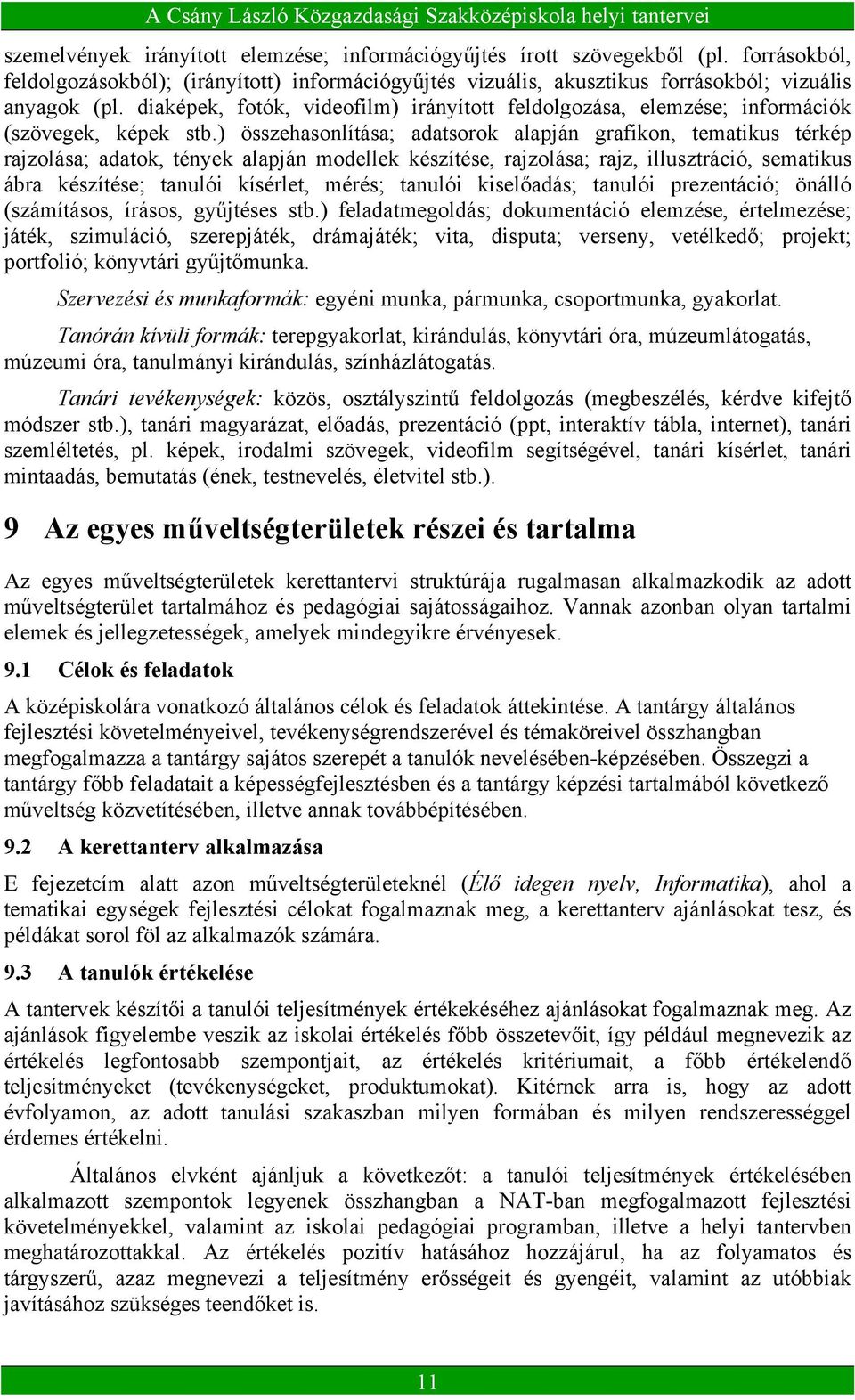 A Csány László Közgazdasági Szakközépiskola helyi tantervei

szemelvények irányított elemzése; információgyűjtés írott szövegekből (pl. forrásokból, feldolgozásokból); (irányított) információgyűjtés vizuális, akusztikus forrásokból; vizuális anyagok (pl. diaképek, fotók, videofilm) irányított feldolgozása, elemzése; információk (szövegek, képek stb.) összehasonlítása; adatsorok alapján grafikon, tematikus térkép rajzolása; adatok, tények alapján modellek készítése, rajzolása; rajz, illusztráció, sematikus ábra készítése; tanulói kísérlet, mérés; tanulói kiselőadás; tanulói prezentáció; önálló (számításos, írásos, gyűjtéses stb.) feladatmegoldás; dokumentáció elemzése, értelmezése; játék, szimuláció, szerepjáték, drámajáték; vita, disputa; verseny, vetélkedő; projekt; portfolió; könyvtári gyűjtőmunka.

Szervezési és munkaformák: egyéni munka, pármunka, csoportmunka, gyakorlat.

Tanórán kívüli formák: terepgyakorlat, kirándulás, könyvtári óra, múzeumlátogatás, múzeumi óra, tanulmányi kirándulás, színházlátogatás.

Tanári tevékenységek: közös, osztályszintű feldolgozás (megbeszélés, kérdve kifejtő módszer stb.), tanári magyarázat, előadás, prezentáció (ppt, interaktív tábla, internet), tanári szemléltetés, pl. képek, irodalmi szövegek, videofilm segítségével, tanári kísérlet, tanári mintaadás, bemutatás (ének, testnevelés, életvitel stb.).

9 Az egyes műveltségterületek részei és tartalma

Az egyes műveltségterületek kerettantervi struktúrája rugalmasan alkalmazkodik az adott műveltségterület tartalmához és pedagógiai sajátosságaihoz. Vannak azonban olyan tartalmi elemek és jellegzetességek, amelyek mindegyikre érvényesek.

9.1 Célok és feladatok

A középiskolára vonatkozó általános célok és feladatok áttekintése. A tantárgy általános fejlesztési követelményeivel, tevékenységrendszerével és témaköreivel összhangban megfogalmazza a tantárgy sajátos szerepét a tanulók nevelésében-képzésében. Összegzi a tantárgy főbb feladatait a képességfejlesztésben és a tantárgy képzési tartalmából következő műveltség közvetítésében, illetve annak továbbépítésében.

9.2 A kerettanterv alkalmazása

E fejezetcím alatt azon műveltségterületeknél (Élő idegen nyelv, Informatika), ahol a tematikai egységek fejlesztési célokat fogalmaznak meg, a kerettanterv ajánlásokat tesz, és példákat sorol föl az alkalmazók számára.

9.3 A tanulók értékelése

A tantervek készítői a tanulói teljesítmények értékekéséhez ajánlásokat fogalmaznak meg. Az ajánlások figyelembe veszik az iskolai értékelés főbb összetevőit, így például megnevezik az értékelés legfontosabb szempontjait, az értékelés kritériumait, a főbb értékelendő teljesítményeket (tevékenységeket, produktumokat). Kitérnek arra is, hogy az adott évfolyamon, az adott tanulási szakaszban milyen formában és milyen rendszerességgel érdemes értékelni.

Általános elvként ajánljuk a következőt: a tanulói teljesítmények értékelésében alkalmazott szempontok legyenek összhangban a NAT-ban megfogalmazott fejlesztési követelményekkel, valamint az iskolai pedagógiai programban, illetve a helyi tantervben meghatározottakkal. Az értékelés pozitív hatásához hozzájárul, ha az folyamatos és tárgyszerű, azaz megnevezi a teljesítmény erősségeit és gyengéit, valamint az utóbbiak javításához szükséges teendőket is.

11